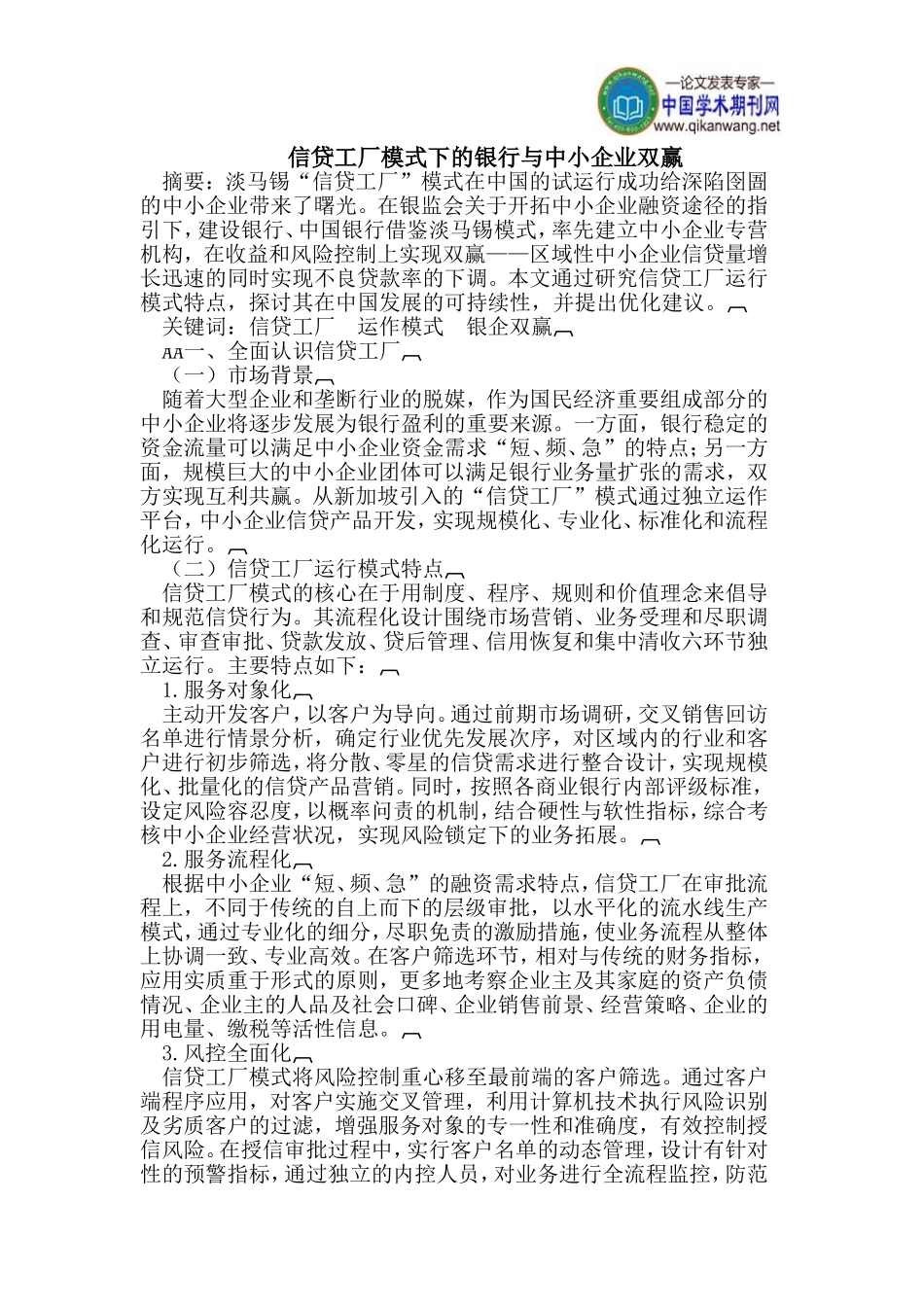 —论文发表专家—
中国学术期刊网
www.qikanwang.net

信贷工厂模式下的银行与中小企业双赢

摘要：淡马锡“信贷工厂”模式在中国的试运行成功给深陷囹圄的中小企业带来了曙光。在银监会关于开拓中小企业融资途径的指引下，建设银行、中国银行借鉴淡马锡模式，率先建立中小企业专营机构，在收益和风险控制上实现双赢——区域性中小企业信贷量增长迅速的同时实现不良贷款率的下调。本文通过研究信贷工厂运行模式特点，探讨其在中国发展的可持续性，并提出优化建议。

关键词：信贷工厂　运作模式　银企双赢

AA一、全面认识信贷工厂

（一）市场背景

随着大型企业和垄断行业的脱媒，作为国民经济重要组成部分的中小企业将逐步发展为银行盈利的重要来源。一方面，银行稳定的资金流量可以满足中小企业资金需求“短、频、急”的特点；另一方面，规模巨大的中小企业团体可以满足银行业务量扩张的需求，双方实现互利共赢。从新加坡引入的“信贷工厂”模式通过独立运作平台，中小企业信贷产品开发，实现规模化、专业化、标准化和流程化运行。

（二）信贷工厂运行模式特点

信贷工厂模式的核心在于用制度、程序、规则和价值理念来倡导和规范信贷行为。其流程化设计围绕市场营销、业务受理和尽职调查、审查审批、贷款发放、贷后管理、信用恢复和集中清收六环节独立运行。主要特点如下：

1.服务对象化

主动开发客户，以客户为导向。通过前期市场调研，交叉销售回访名单进行情景分析，确定行业优先发展次序，对区域内的行业和客户进行初步筛选，将分散、零星的信贷需求进行整合设计，实现规模化、批量化的信贷产品营销。同时，按照各商业银行内部评级标准，设定风险容忍度，以概率问责的机制，结合硬性与软性指标，综合考核中小企业经营状况，实现风险锁定下的业务拓展。

2.服务流程化

根据中小企业“短、频、急”的融资需求特点，信贷工厂在审批流程上，不同于传统的自上而下的层级审批，以水平化的流水线生产模式，通过专业化的细分，尽职免责的激励措施，使业务流程从整体上协调一致、专业高效。在客户筛选环节，相对与传统的财务指标，应用实质重于形式的原则，更多地考察企业主及其家庭的资产负债情况、企业主的人品及社会口碑、企业销售前景、经营策略、企业的用电量、缴税等活性信息。

3.风控全面化

信贷工厂模式将风险控制重心移至最前端的客户筛选。通过客户端程序应用，对客户实施交叉管理，利用计算机技术执行风险识别及劣质客户的过滤，增强服务对象的专一性和准确度，有效控制授信风险。在授信审批过程中，实行客户名单的动态管理，设计有针对性的预警指标，通过独立的内控人员，对业务进行全流程监控，防范